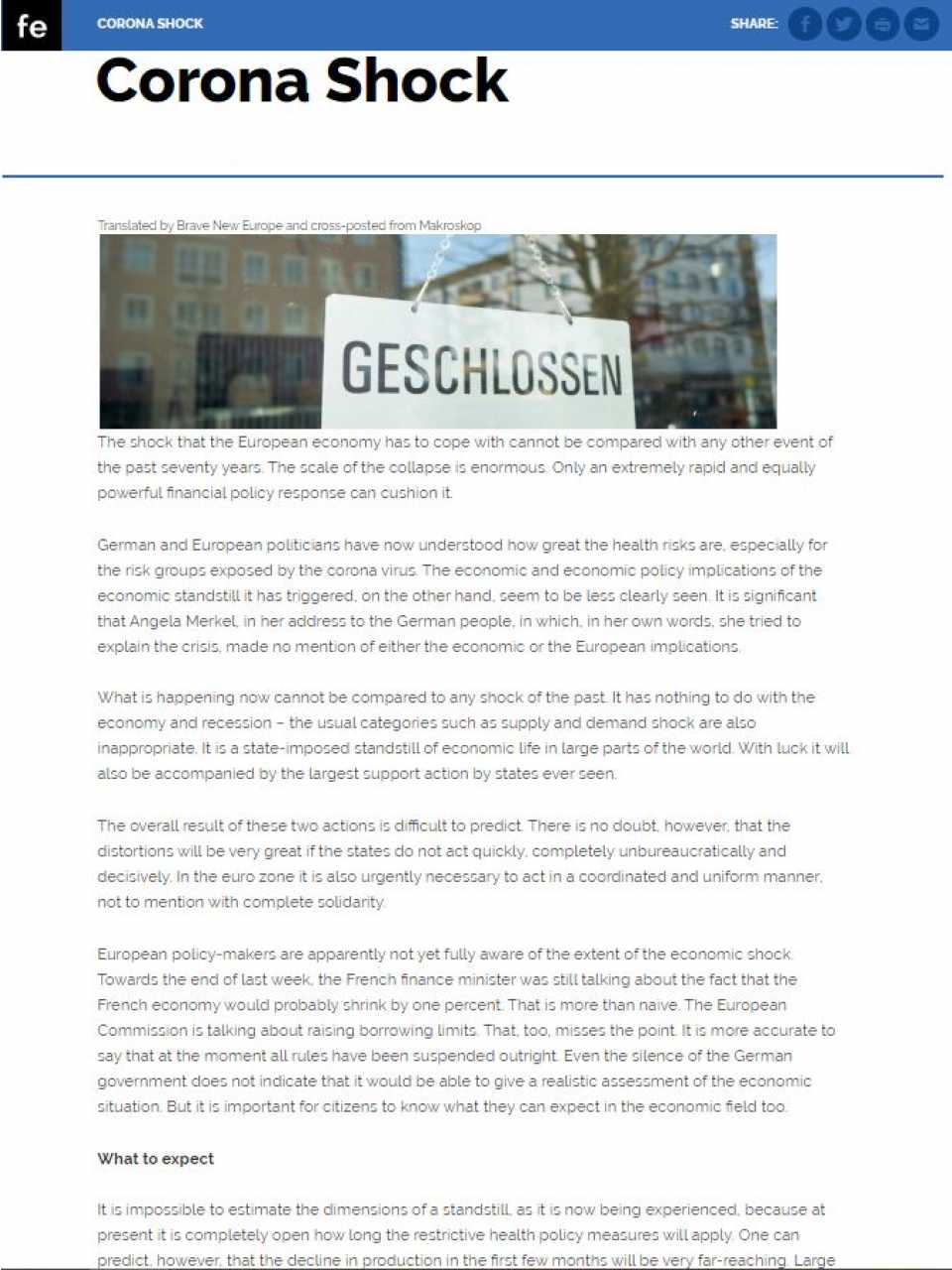 fe CORONA SHOCK SHARE:

Corona Shock

Translated by Brave New Europe and cross-posted from Makroskop

GESCHLOSSEN

The shock that the European economy has to cope with cannot be compared with any other event of the past seventy years. The scale of the collapse is enormous. Only an extremely rapid and equally powerful financial policy response can cushion it.

German and European politicians have now understood how great the health risks are, especially for the risk groups exposed by the corona virus. The economic and economic policy implications of the economic standstill it has triggered, on the other hand, seem to be less clearly seen. It is significant that Angela Merkel, in her address to the German people, in which, in her own words, she tried to explain the crisis, made no mention of either the economic or the European implications.

What is happening now cannot be compared to any shock of the past. It has nothing to do with the economy and recession – the usual categories such as supply and demand shock are also inappropriate. It is a state-imposed standstill of economic life in large parts of the world. With luck it will also be accompanied by the largest support action by states ever seen.

The overall result of these two actions is difficult to predict. There is no doubt, however, that the distortions will be very great if the states do not act quickly, completely unbureaucratically and decisively. In the euro zone it is also urgently necessary to act in a coordinated and uniform manner, not to mention with complete solidarity.

European policy-makers are apparently not yet fully aware of the extent of the economic shock. Towards the end of last week, the French finance minister was still talking about the fact that the French economy would probably shrink by one percent. That is more than naive. The European Commission is talking about raising borrowing limits. That, too, misses the point. It is more accurate to say that at the moment all rules have been suspended outright. Even the silence of the German government does not indicate that it would be able to give a realistic assessment of the economic situation. But it is important for citizens to know what they can expect in the economic field too.

What to expect

It is impossible to estimate the dimensions of a standstill, as it is now being experienced, because at present it is completely open how long the restrictive health policy measures will apply. One can predict, however, that the decline in production in the first few months will be very far-reaching. Large